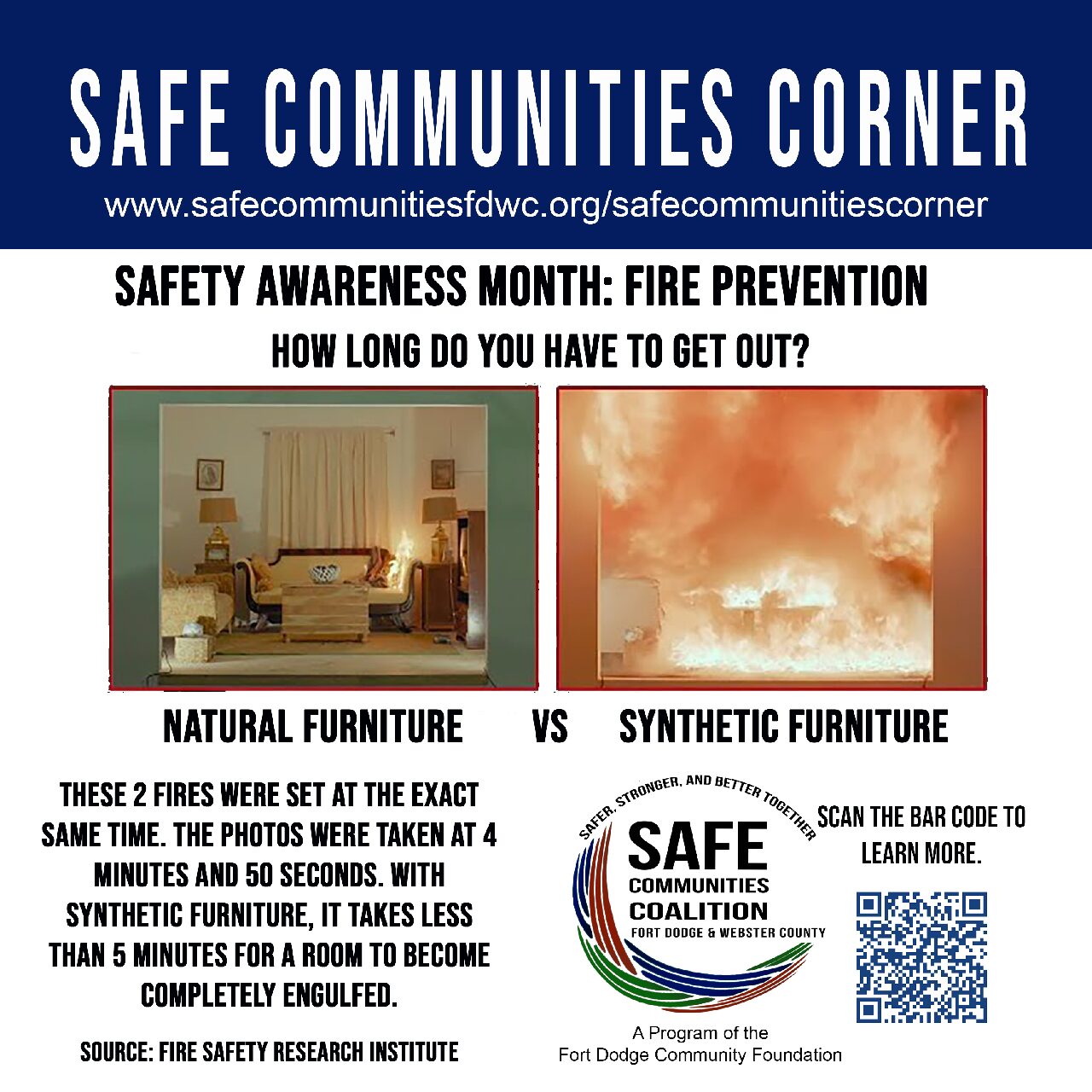 SAFE COMMUNITIES CORNER
www.safecommunitiesfdwc.org/safecommunitiescorner

SAFETY AWARENESS MONTH: FIRE PREVENTION
HOW LONG DO YOU HAVE TO GET OUT?

NATURAL FURNITURE VS SYNTHETIC FURNITURE

THESE 2 FIRES WERE SET AT THE EXACT SAME TIME. THE PHOTOS WERE TAKEN AT 4 MINUTES AND 50 SECONDS. WITH SYNTHETIC FURNITURE, IT TAKES LESS THAN 5 MINUTES FOR A ROOM TO BECOME COMPLETELY ENGULFED.

SOURCE: FIRE SAFETY RESEARCH INSTITUTE

SAFER, STRONGER, AND BETTER TOGETHER
SAFE
COMMUNITIES
COALITION
FORT DODGE & WEBSTER COUNTY

A Program of the
Fort Dodge Community Foundation

SCAN THE BAR CODE TO LEARN MORE.